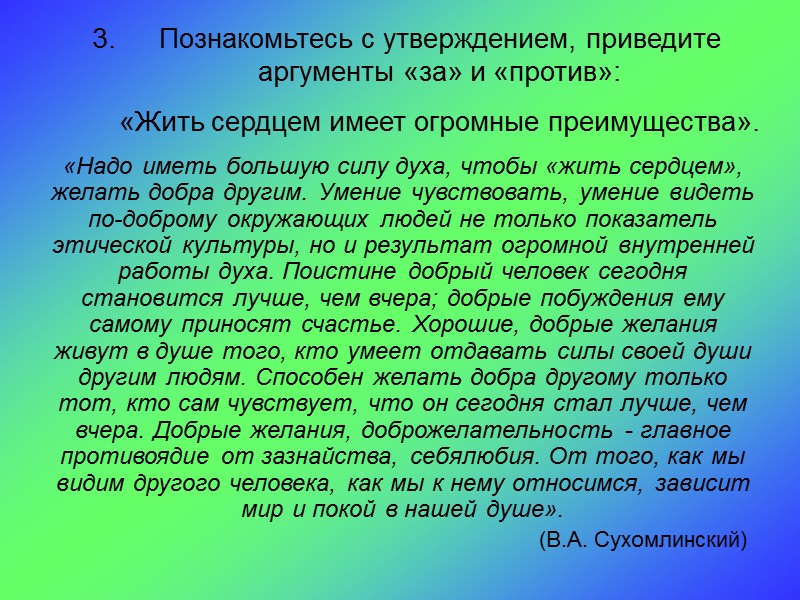 3. Познакомьтесь с утверждением, приведите аргументы «за» и «против»:

«Жить сердцем имеет огромные преимущества».

«Надо иметь большую силу духа, чтобы «жить сердцем», желать добра другим. Умение чувствовать, умение видеть по-доброму окружающих людей не только показатель этической культуры, но и результат огромной внутренней работы духа. Поистине добрый человек сегодня становится лучше, чем вчера; добрые побуждения ему самому приносят счастье. Хорошие, добрые желания живут в душе того, кто умеет отдавать силы своей души другим людям. Способен желать добра другому только тот, кто сам чувствует, что он сегодня стал лучше, чем вчера. Добрые желания, доброжелательность - главное противоядие от зазнайства, себялюбия. От того, как мы видим другого человека, как мы к нему относимся, зависит мир и покой в нашей душе».

(В.А. Сухомлинский)